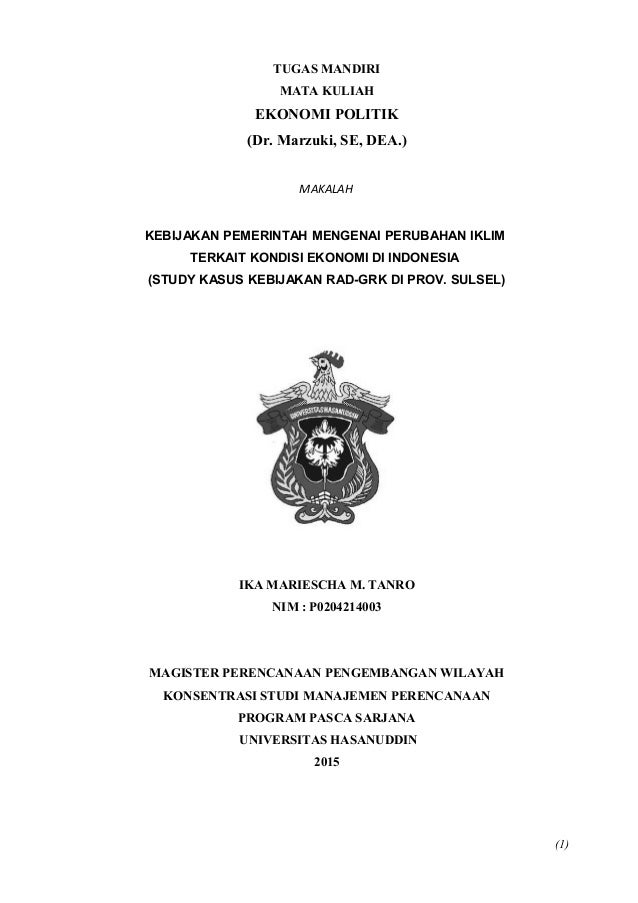 TUGAS MANDIRI
MATA KULIAH
EKONOMI POLITIK
(Dr. Marzuki, SE, DEA.)

MAKALAH

KEBIJAKAN PEMERINTAH MENGENAI PERUBAHAN IKLIM
TERKAIT KONDISI EKONOMI DI INDONESIA
(STUDY KASUS KEBIJAKAN RAD-GRK DI PROV. SULSEL)

UNIVERSITAS HASANUDDIN

IKA MARIESCHA M. TANRO
NIM : P0204214003

MAGISTER PERENCANAAN PENGEMBANGAN WILAYAH
KONSENTRASI STUDI MANAJEMEN PERENCANAAN
PROGRAM PASCA SARJANA
UNIVERSITAS HASANUDDIN
2015

(1)